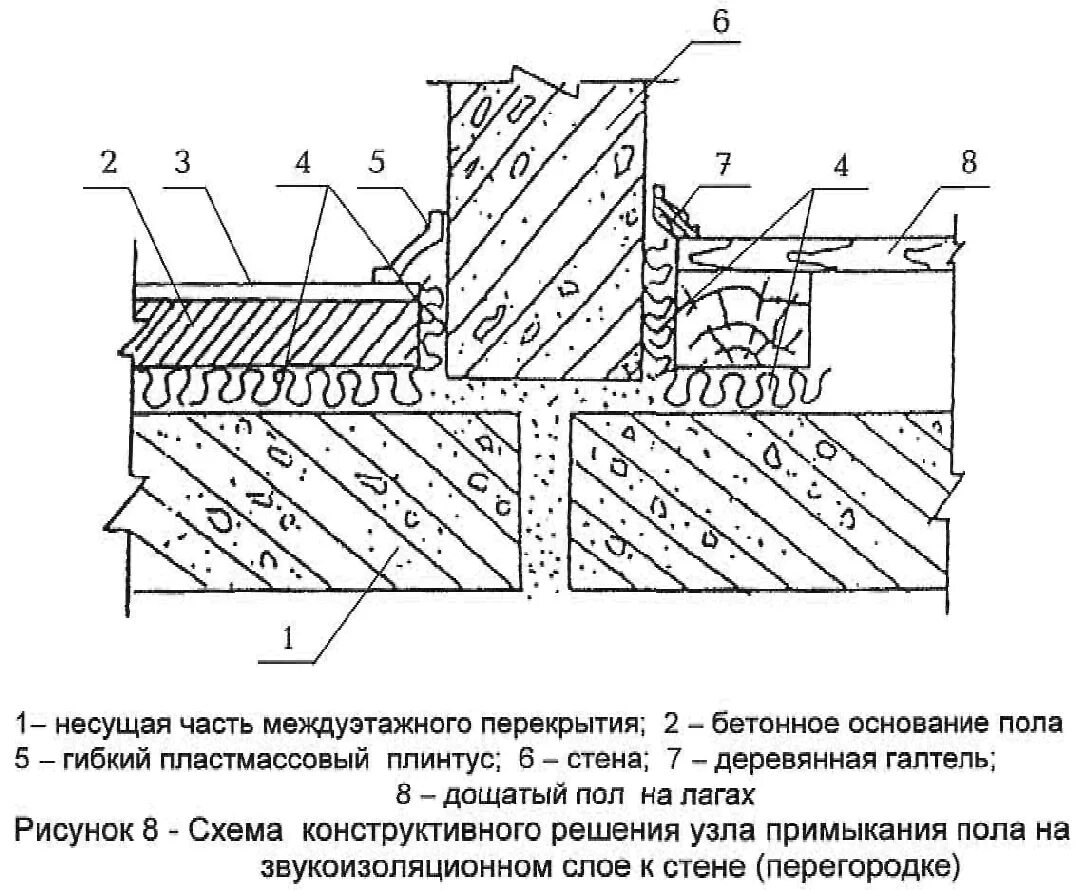 6

2 3 4 5

7 4 8

1

1– несущая часть междуэтажного перекрытия; 2 – бетонное основание пола
5 – гибкий пластмассовый плинтус; 6 – стена; 7 – деревянная галтель;
8 – дощатый пол на лагах

Рисунок 8 - Схема конструктивного решения узла примыкания пола на звукоизоляционном слое к стене (перегородке)